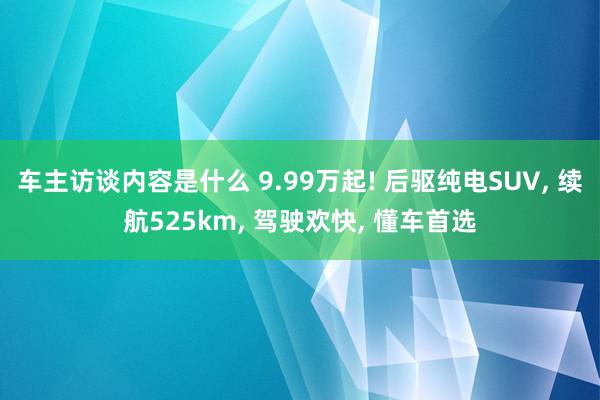 车主访谈内容是什么 9.99万起! 后驱纯电SUV, 续航525km, 驾驶欢快, 懂车首选